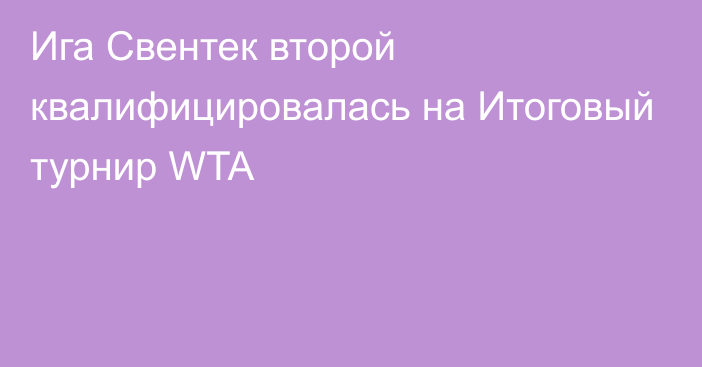 Ига Свентек второй квалифицировалась на Итоговый турнир WTA